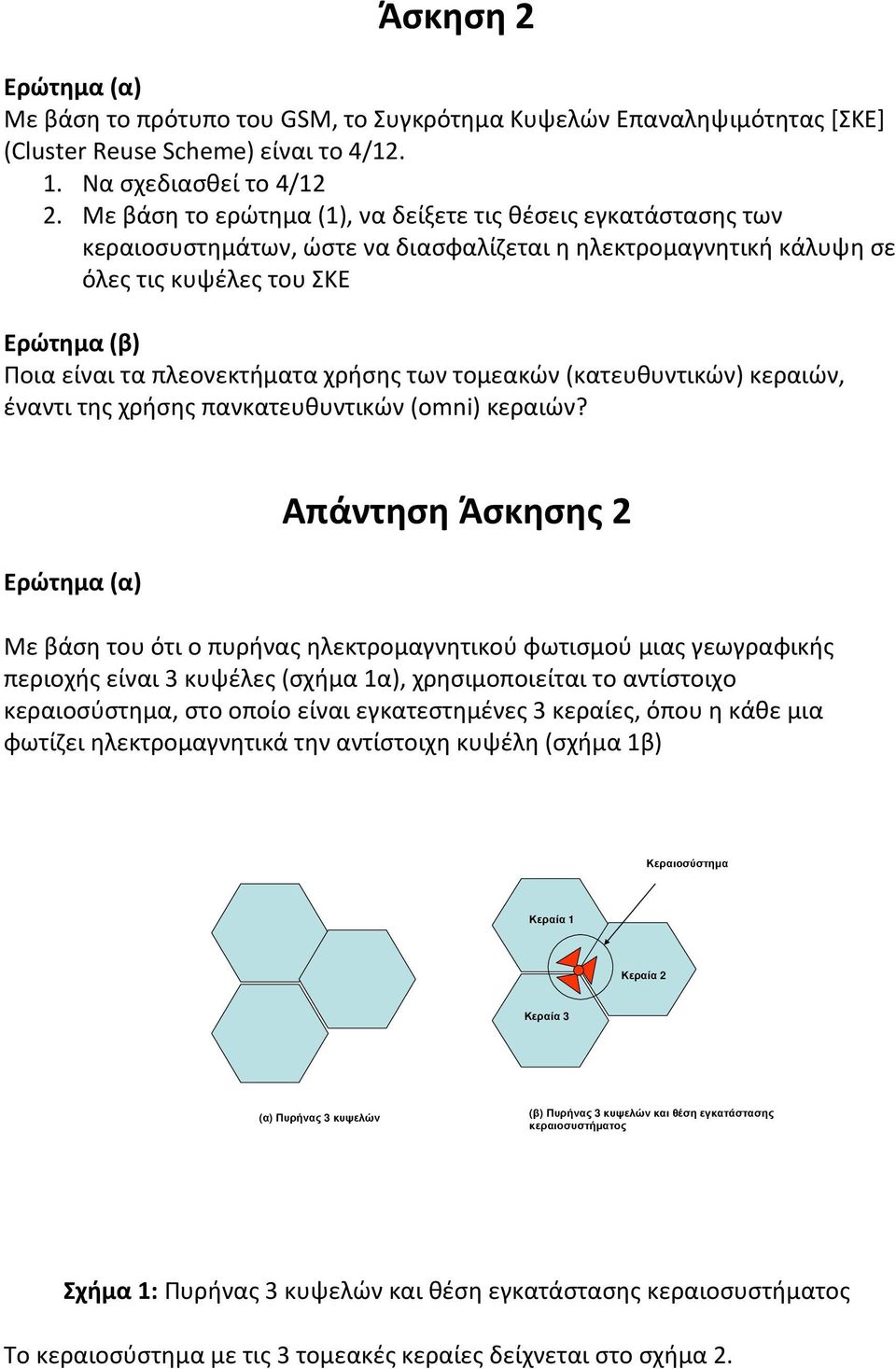 Άσκηση 2

Ερώτημα (α)
Με βάση το πρότυπο του GSM, το Συγκρότημα Κυψελών Επαναληψιμότητας [ΣΚΕ] (Cluster Reuse Scheme) είναι το 4/12.
1. Να σχεδιασθεί το 4/12
2. Με βάση το ερώτημα (1), να δείξετε τις θέσεις εγκατάστασης των κεραιοσυστημάτων, ώστε να διασφαλίζεται η ηλεκτρομαγνητική κάλυψη σε όλες τις κυψέλες του ΣΚΕ

Ερώτημα (β)
Ποια είναι τα πλεονεκτήματα χρήσης των τομεακών (κατευθυντικών) κεραιών, έναντι της χρήσης πανκατευθυντικών (omni) κεραιών?

Απάντηση Άσκησης 2

Ερώτημα (α)

Με βάση του ότι ο πυρήνας ηλεκτρομαγνητικού φωτισμού μιας γεωγραφικής περιοχής είναι 3 κυψέλες (σχήμα 1α), χρησιμοποιείται το αντίστοιχο κεραιοσύστημα, στο οποίο είναι εγκατεστημένες 3 κεραίες, όπου η κάθε μια φωτίζει ηλεκτρομαγνητικά την αντίστοιχη κυψέλη (σχήμα 1β)

Κεραιοσύστημα
Κεραία 1
Κεραία 2
Κεραία 3

(α) Πυρήνας 3 κυψελών

(β) Πυρήνας 3 κυψελών και θέση εγκατάστασης κεραιοσυστήματος

Σχήμα 1: Πυρήνας 3 κυψελών και θέση εγκατάστασης κεραιοσυστήματος

Το κεραιοσύστημα με τις 3 τομεακές κεραίες δείχνεται στο σχήμα 2.